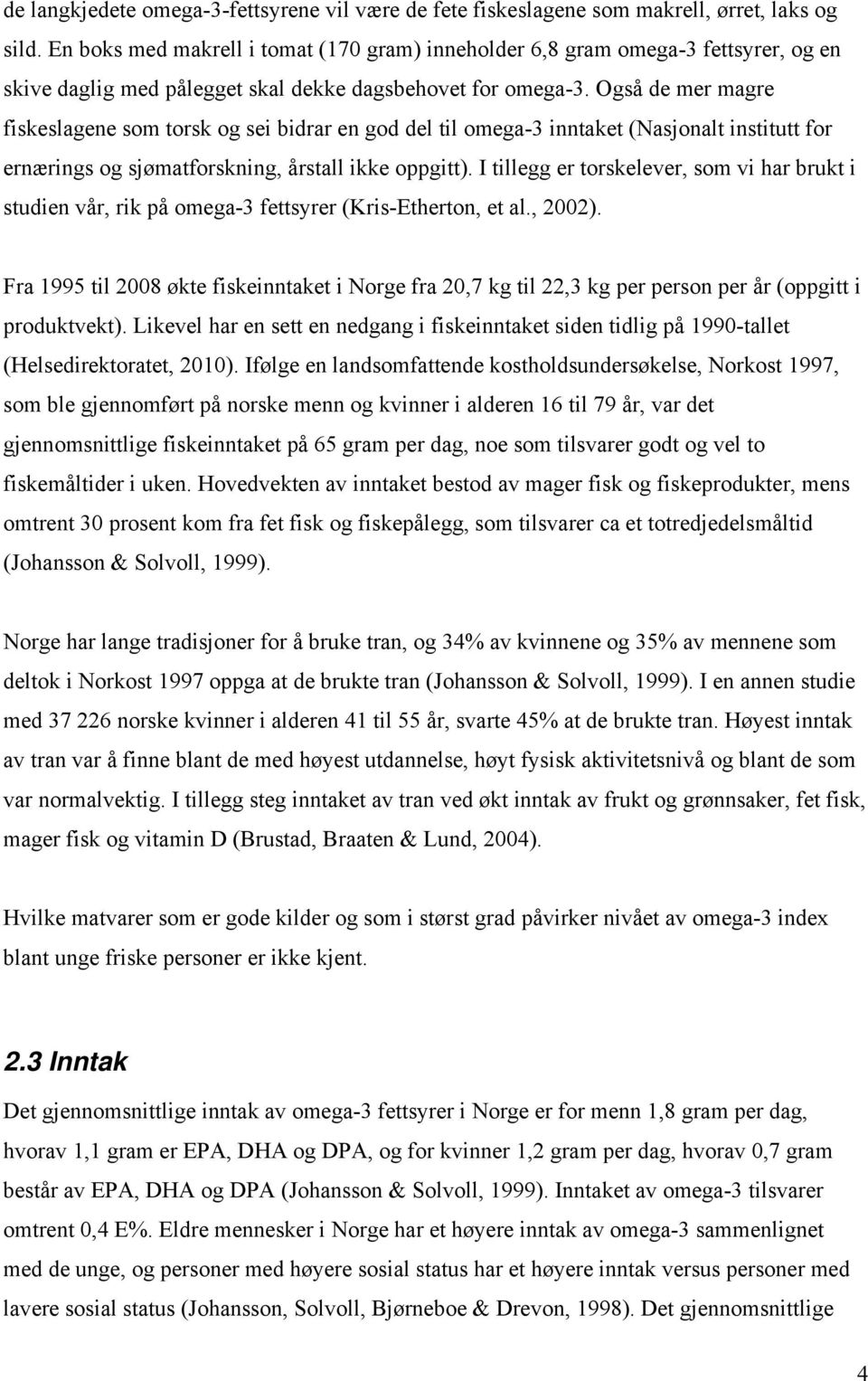 de langkjedete omega-3-fettsyrene vil være de fete fiskeslagene som makrell, ørret, laks og sild. En boks med makrell i tomat (170 gram) inneholder 6,8 gram omega-3 fettsyrer, og en skive daglig med pålegget skal dekke dagsbehovet for omega-3. Også de mer magre fiskeslagene som torsk og sei bidrar en god del til omega-3 inntaket (Nasjonalt institutt for ernærings og sjømatforskning, årstall ikke oppgitt). I tillegg er torskelever, som vi har brukt i studien vår, rik på omega-3 fettsyrer (Kris-Etherton, et al., 2002).

Fra 1995 til 2008 økte fiskeinntaket i Norge fra 20,7 kg til 22,3 kg per person per år (oppgitt i produktvekt). Likevel har en sett en nedgang i fiskeinntaket siden tidlig på 1990-tallet (Helsedirektoratet, 2010). Ifølge en landsomfattende kostholdsundersøkelse, Norkost 1997, som ble gjennomført på norske menn og kvinner i alderen 16 til 79 år, var det gjennomsnittlige fiskeinntaket på 65 gram per dag, noe som tilsvarer godt og vel to fiskemåltider i uken. Hovedvekten av inntaket bestod av mager fisk og fiskeprodukter, mens omtrent 30 prosent kom fra fet fisk og fiskepålegg, som tilsvarer ca et totredjedelsmåltid (Johansson & Solvoll, 1999).

Norge har lange tradisjoner for å bruke tran, og 34% av kvinnene og 35% av mennene som deltok i Norkost 1997 oppga at de brukte tran (Johansson & Solvoll, 1999). I en annen studie med 37 226 norske kvinner i alderen 41 til 55 år, svarte 45% at de brukte tran. Høyest inntak av tran var å finne blant de med høyest utdannelse, høyt fysisk aktivitetsnivå og blant de som var normalvektig. I tillegg steg inntaket av tran ved økt inntak av frukt og grønnsaker, fet fisk, mager fisk og vitamin D (Brustad, Braaten & Lund, 2004).

Hvilke matvarer som er gode kilder og som i størst grad påvirker nivået av omega-3 index blant unge friske personer er ikke kjent.

2.3 Inntak

Det gjennomsnittlige inntak av omega-3 fettsyrer i Norge er for menn 1,8 gram per dag, hvorav 1,1 gram er EPA, DHA og DPA, og for kvinner 1,2 gram per dag, hvorav 0,7 gram består av EPA, DHA og DPA (Johansson & Solvoll, 1999). Inntaket av omega-3 tilsvarer omtrent 0,4 E%. Eldre mennesker i Norge har et høyere inntak av omega-3 sammenlignet med de unge, og personer med høyere sosial status har et høyere inntak versus personer med lavere sosial status (Johansson, Solvoll, Bjørneboe & Drevon, 1998). Det gjennomsnittlige

4